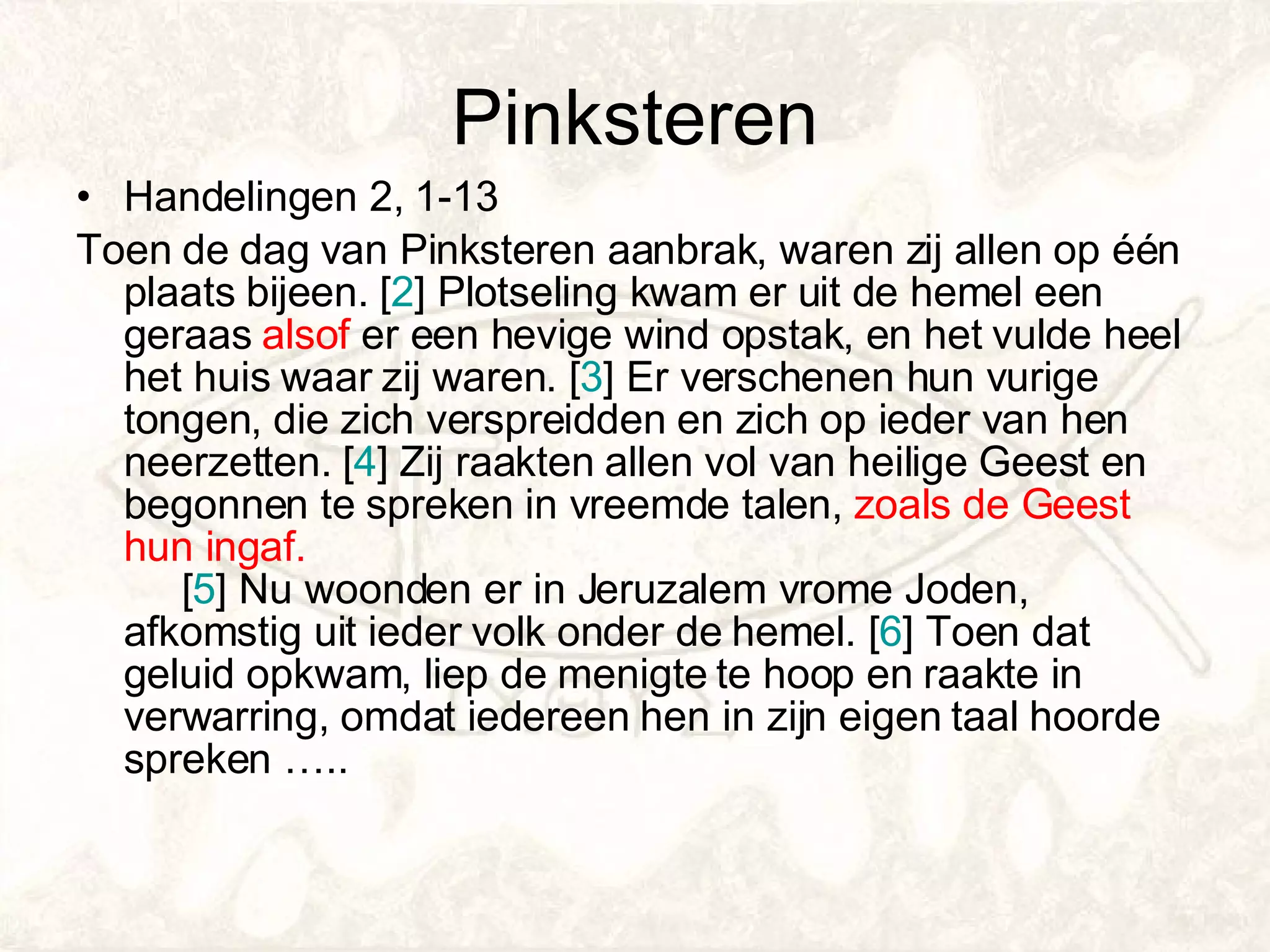 Pinksteren

• Handelingen 2, 1-13

Toen de dag van Pinksteren aanbrak, waren zij allen op één plaats bijeen. [2] Plotseling kwam er uit de hemel een geraas alsof er een hevige wind opstak, en het vulde heel het huis waar zij waren. [3] Er verschenen hun vurige tongen, die zich verspreidden en zich op ieder van hen neerzetten. [4] Zij raakten allen vol van heilige Geest en begonnen te spreken in vreemde talen, zoals de Geest hun ingaf.

[5] Nu woonden er in Jeruzalem vrome Joden, afkomstig uit ieder volk onder de hemel. [6] Toen dat geluid opkwam, liep de menigte te hoop en raakte in verwarring, omdat iedereen hen in zijn eigen taal hoorde spreken …..